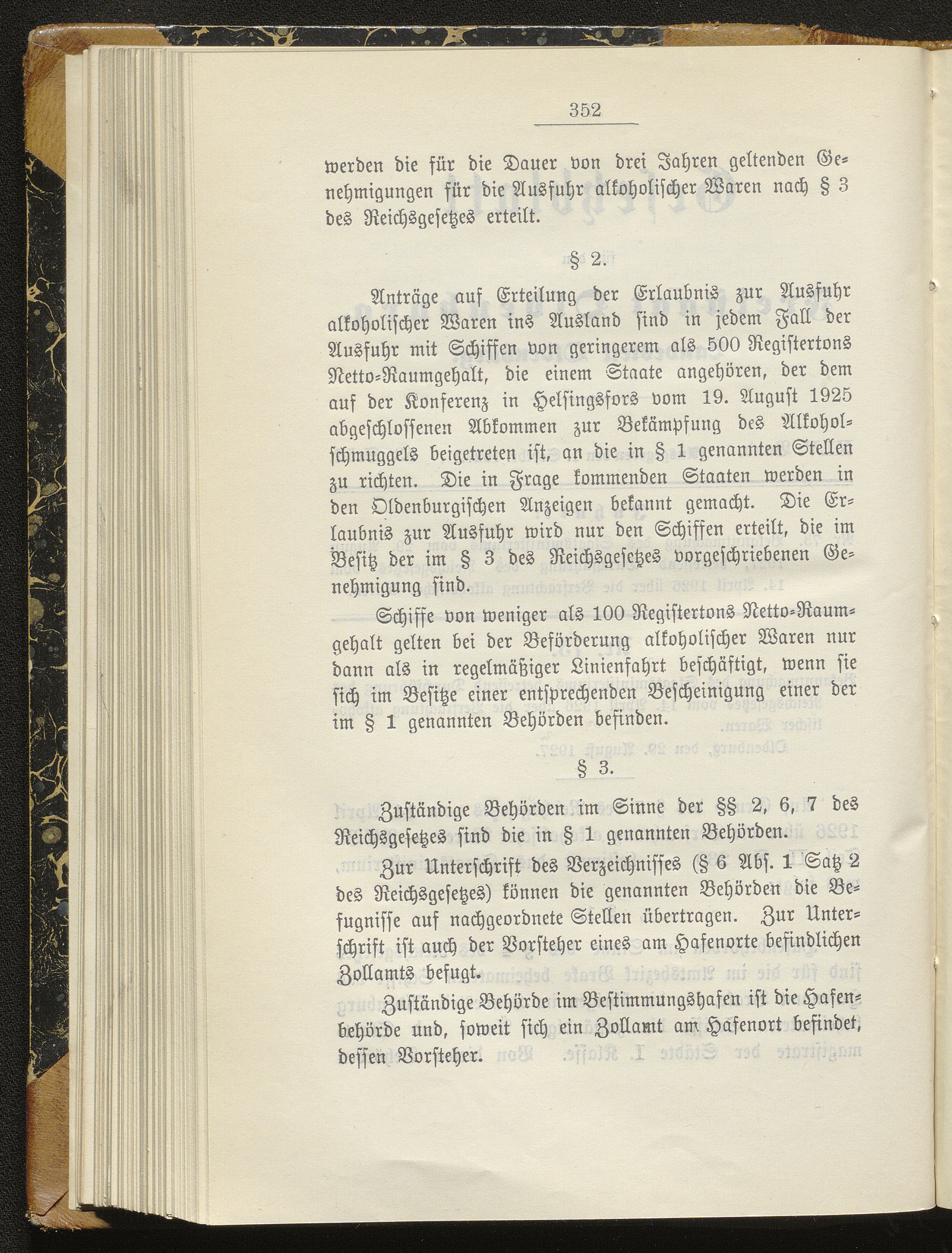 352

werden die für die Dauer von drei Jahren geltenden Genehmigungen für die Ausfuhr alkoholischer Waren nach § 3 des Reichsgesetzes erteilt.

§ 2.

Anträge auf Erteilung der Erlaubnis zur Ausfuhr alkoholischer Waren ins Ausland sind in jedem Fall der Ausfuhr mit Schiffen von geringerem als 500 Registertons Netto-Raumgehalt, die einem Staate angehören, der dem auf der Konferenz in Helsingsfors vom 19. August 1925 abgeschlossenen Abkommen zur Bekämpfung des Alkoholschmuggels beigetreten ist, an die in § 1 genannten Stellen zu richten. Die in Frage kommenden Staaten werden in den Oldenburgischen Anzeigen bekannt gemacht. Die Erlaubnis zur Ausfuhr wird nur den Schiffen erteilt, die im Besitz der im § 3 des Reichsgesetzes vorgeschriebenen Genehmigung sind.

Schiffe von weniger als 100 Registertons Netto-Raumgehalt gelten bei der Beförderung alkoholischer Waren nur dann als in regelmäßiger Linienfahrt beschäftigt, wenn sie sich im Besitze einer entsprechenden Bescheinigung einer der im § 1 genannten Behörden befinden.

§ 3.

Zuständige Behörden im Sinne der §§ 2, 6, 7 des Reichsgesetzes sind die in § 1 genannten Behörden.

Zur Unterschrift des Verzeichnisses (§ 6 Abs. 1 Satz 2 des Reichsgesetzes) können die genannten Behörden die Befugnisse auf nachgeordnete Stellen übertragen. Zur Unterschrift ist auch der Vorsteher eines am Hafenorte befindlichen Zollamts befugt.

Zuständige Behörde im Bestimmungshafen ist die Hafenbehörde und, soweit sich ein Zollamt am Hafenort befindet, dessen Vorsteher.